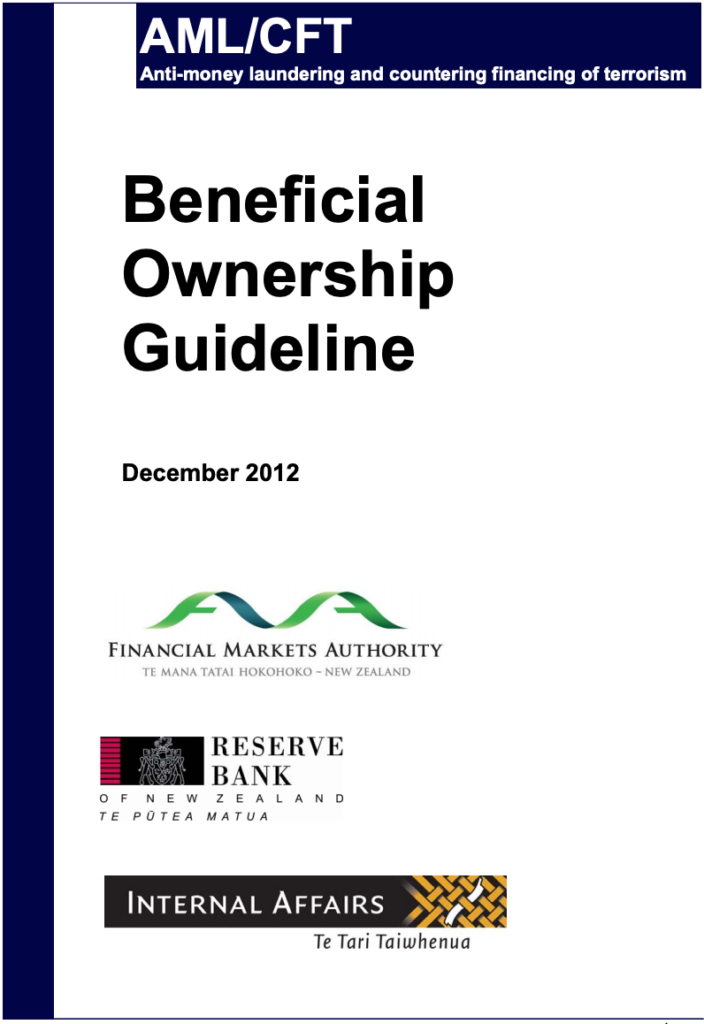 AML/CFT
Anti-money laundering and countering financing of terrorism

Beneficial
Ownership
Guideline

December 2012

FINANCIAL MARKETS AUTHORITY
TE MANA TATAI HOKOHOKO ~ NEW ZEALAND

RESERVE
BANK
OF NEW ZEALAND
TE PŪTEA MATUA

INTERNAL AFFAIRS
Te Tari Taiwhenua